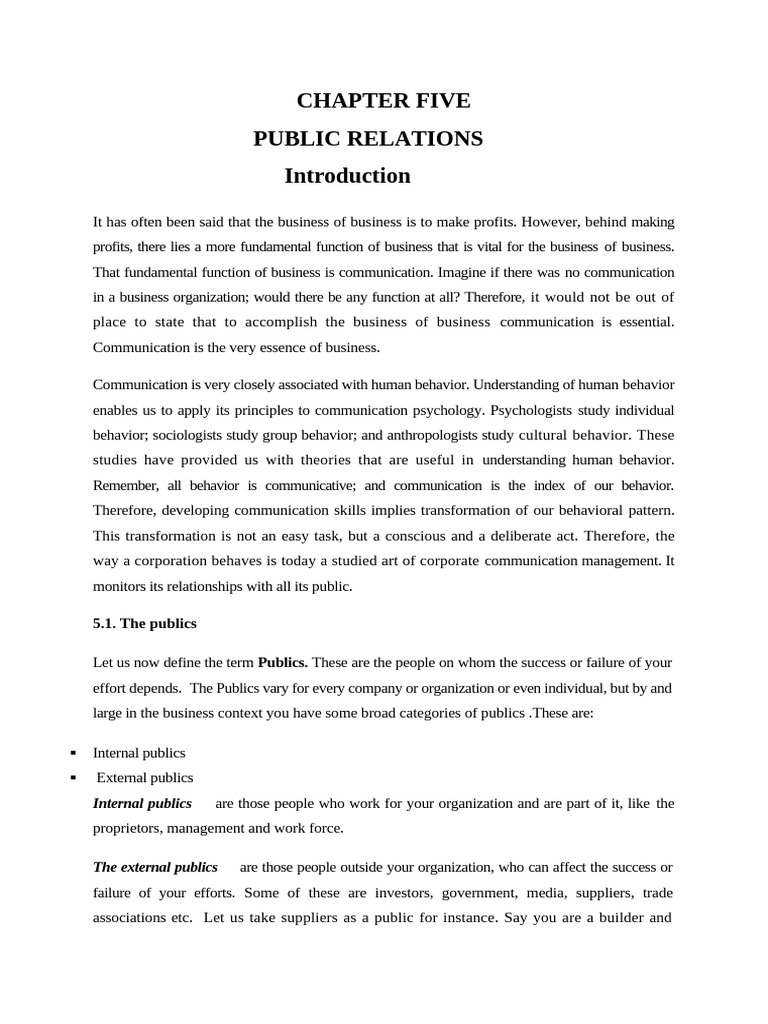 CHAPTER FIVE
PUBLIC RELATIONS
Introduction

It has often been said that the business of business is to make profits. However, behind making profits, there lies a more fundamental function of business that is vital for the business of business. That fundamental function of business is communication. Imagine if there was no communication in a business organization; would there be any function at all? Therefore, it would not be out of place to state that to accomplish the business of business communication is essential. Communication is the very essence of business.

Communication is very closely associated with human behavior. Understanding of human behavior enables us to apply its principles to communication psychology. Psychologists study individual behavior; sociologists study group behavior; and anthropologists study cultural behavior. These studies have provided us with theories that are useful in understanding human behavior. Remember, all behavior is communicative; and communication is the index of our behavior. Therefore, developing communication skills implies transformation of our behavioral pattern. This transformation is not an easy task, but a conscious and a deliberate act. Therefore, the way a corporation behaves is today a studied art of corporate communication management. It monitors its relationships with all its public.

5.1. The publics

Let us now define the term Publics. These are the people on whom the success or failure of your effort depends. The Publics vary for every company or organization or even individual, but by and large in the business context you have some broad categories of publics .These are:

▪ Internal publics
▪ External publics

Internal publics are those people who work for your organization and are part of it, like the proprietors, management and work force.

The external publics are those people outside your organization, who can affect the success or failure of your efforts. Some of these are investors, government, media, suppliers, trade associations etc. Let us take suppliers as a public for instance. Say you are a builder and